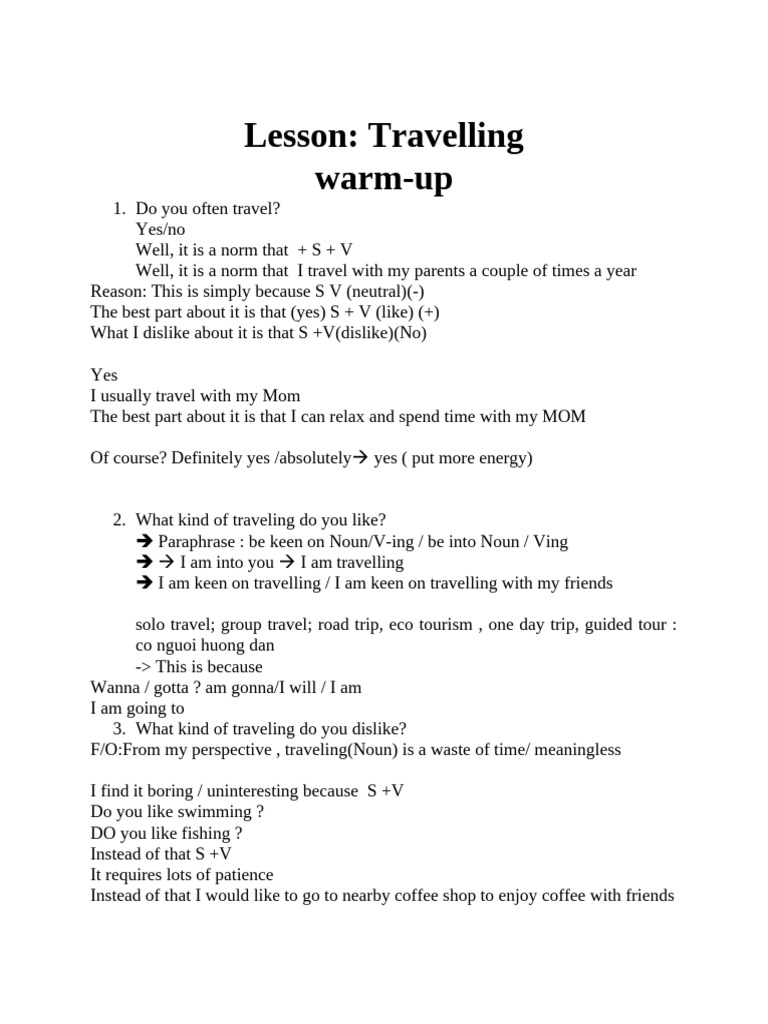 Lesson: Travelling
warm-up

1. Do you often travel?
Yes/no
Well, it is a norm that + S + V
Well, it is a norm that I travel with my parents a couple of times a year
Reason: This is simply because S V (neutral)(-)
The best part about it is that (yes) S + V (like) (+)
What I dislike about it is that S +V(dislike)(No)

Yes
I usually travel with my Mom
The best part about it is that I can relax and spend time with my MOM

Of course? Definitely yes /absolutely→ yes ( put more energy)

2. What kind of traveling do you like?
→ Paraphrase : be keen on Noun/V-ing / be into Noun / Ving
→ → I am into you → I am travelling
→ I am keen on travelling / I am keen on travelling with my friends

solo travel; group travel; road trip, eco tourism , one day trip, guided tour : co nguoi huong dan
-> This is because
Wanna / gotta ? am gonna/I will / I am
I am going to
3. What kind of traveling do you dislike?
F/O:From my perspective , traveling(Noun) is a waste of time/ meaningless

I find it boring / uninteresting because S +V
Do you like swimming ?
DO you like fishing ?
Instead of that S +V
It requires lots of patience
Instead of that I would like to go to nearby coffee shop to enjoy coffee with friends